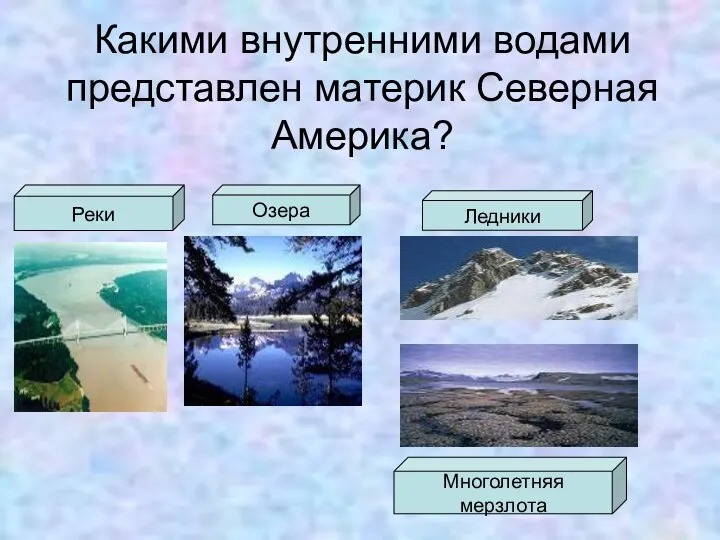 Какими внутренними водами представлен материк Северная Америка?

Реки

Озера

Ледники

Многолетняя мерзлота